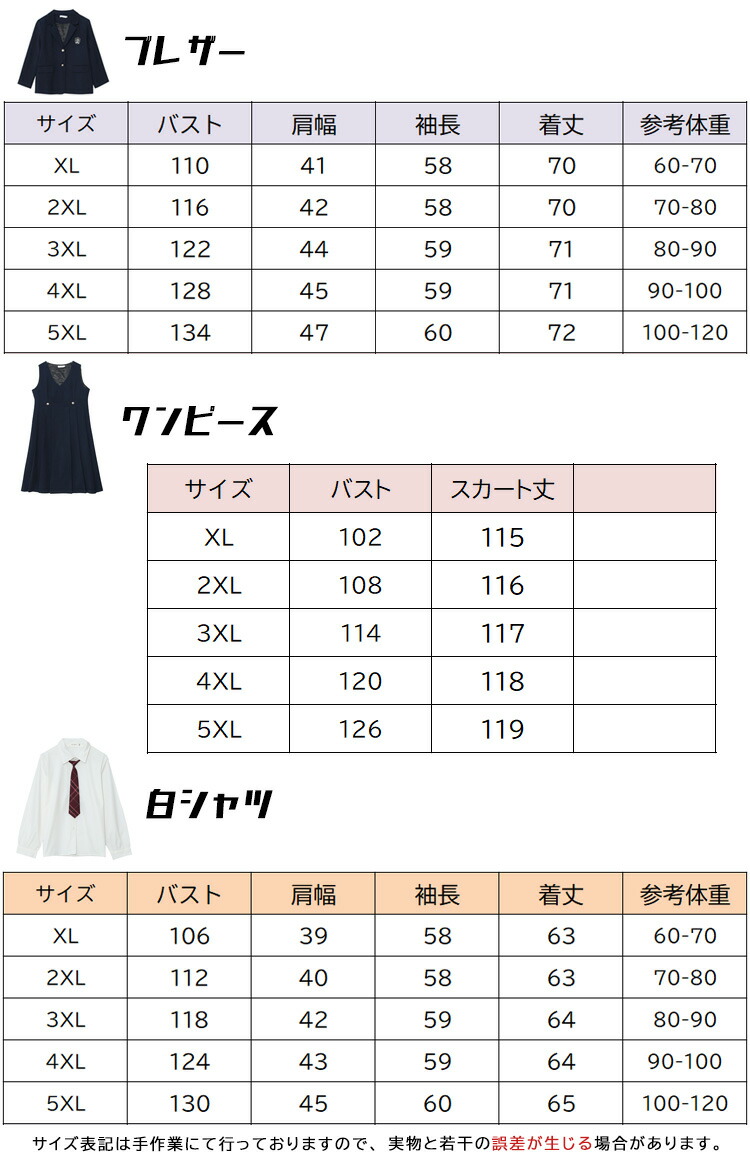 ブレザー

| サイズ | バスト | 肩幅 | 袖長 | 着丈 | 参考体重 |
|---|---|---|---|---|---|
| XL | 110 | 41 | 58 | 70 | 60-70 |
| 2XL | 116 | 42 | 58 | 70 | 70-80 |
| 3XL | 122 | 44 | 59 | 71 | 80-90 |
| 4XL | 128 | 45 | 59 | 71 | 90-100 |
| 5XL | 134 | 47 | 60 | 72 | 100-120 |

ワンピース

| サイズ | バスト | スカート丈 | |
|---|---|---|---|
| XL | 102 | 115 | |
| 2XL | 108 | 116 | |
| 3XL | 114 | 117 | |
| 4XL | 120 | 118 | |
| 5XL | 126 | 119 | |

白シャツ

| サイズ | バスト | 肩幅 | 袖長 | 着丈 | 参考体重 |
|---|---|---|---|---|---|
| XL | 106 | 39 | 58 | 63 | 60-70 |
| 2XL | 112 | 40 | 58 | 63 | 70-80 |
| 3XL | 118 | 42 | 59 | 64 | 80-90 |
| 4XL | 124 | 43 | 59 | 64 | 90-100 |
| 5XL | 130 | 45 | 60 | 65 | 100-120 |

サイズ表記は手作業にて行っておりますので、実物と若干の誤差が生じる場合があります。